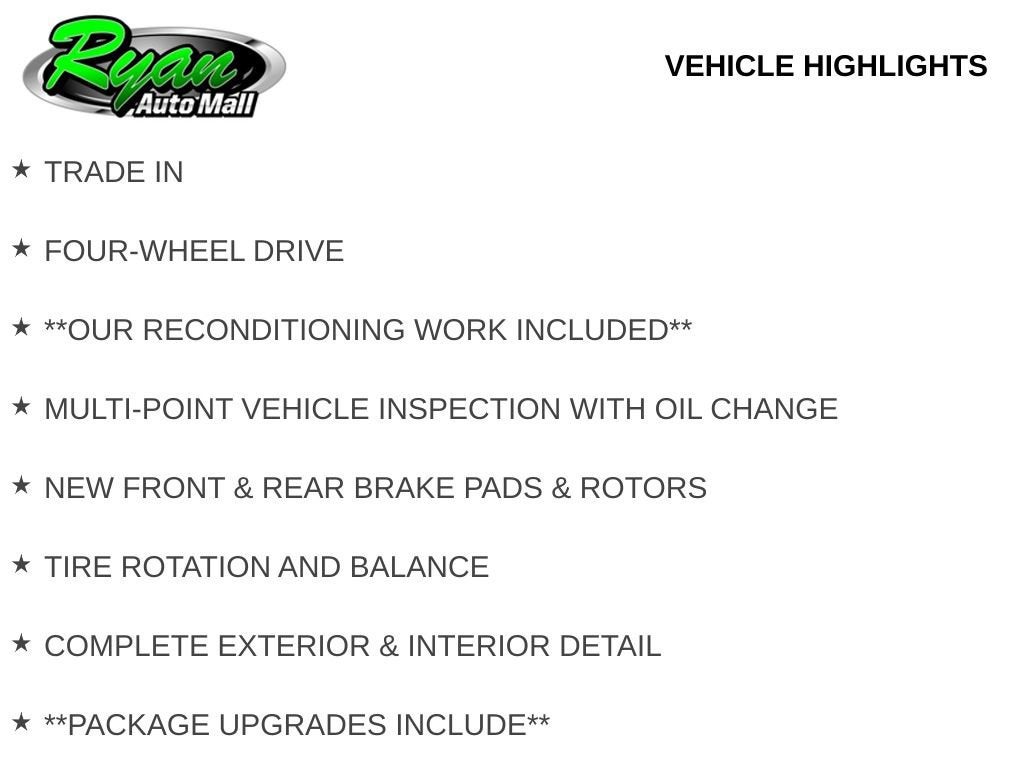 Ryan
Auto Mall

VEHICLE HIGHLIGHTS

★ TRADE IN

★ FOUR-WHEEL DRIVE

★ **OUR RECONDITIONING WORK INCLUDED**

★ MULTI-POINT VEHICLE INSPECTION WITH OIL CHANGE

★ NEW FRONT & REAR BRAKE PADS & ROTORS

★ TIRE ROTATION AND BALANCE

★ COMPLETE EXTERIOR & INTERIOR DETAIL

★ **PACKAGE UPGRADES INCLUDE**